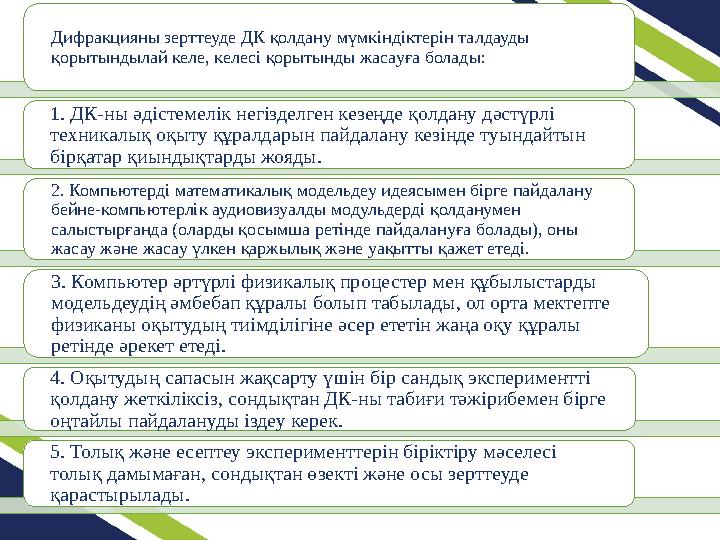 Дифракцияны зерттеуде ДК қолдану мүмкіндіктерін талдауды қорытындылай келе, келесі қорытынды жасауға болады:

1. ДК-ны әдістемелік негізделген кезеңде қолдану дәстүрлі техникалық оқыту құралдарын пайдалану кезінде туындайтын бірқатар қиындықтарды жояды.

2. Компьютерді математикалық модельдеу идеясымен бірге пайдалану бейне-компьютерлік аудиовизуалды модульдерді қолданумен салыстырғанда (оларды қосымша ретінде пайдалануға болады), оны жасау және жасау үлкен қаржылық және уақытты қажет етеді.

3. Компьютер әртүрлі физикалық процестер мен құбылыстарды модельдеудің әмбебап құралы болып табылады, ол орта мектепте физиканы оқытудың тиімділігіне әсер ететін жаңа оқу құралы ретінде әрекет етеді.

4. Оқытудың сапасын жақсарту үшін бір сандық экспериментті қолдану жеткіліксіз, сондықтан ДК-ны табиғи тәжірибемен бірге оңтайлы пайдалануды іздеу керек.

5. Толық және есептеу эксперименттерін біріктіру мәселесі толық дамымаған, сондықтан өзекті және осы зерттеуде қарастырылады.